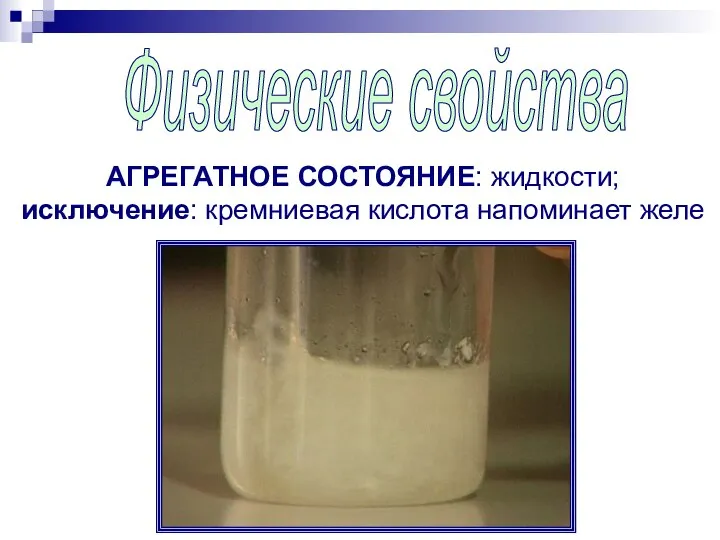 Физические свойства

АГРЕГАТНОЕ СОСТОЯНИЕ: жидкости;
исключение: кремниевая кислота напоминает желе